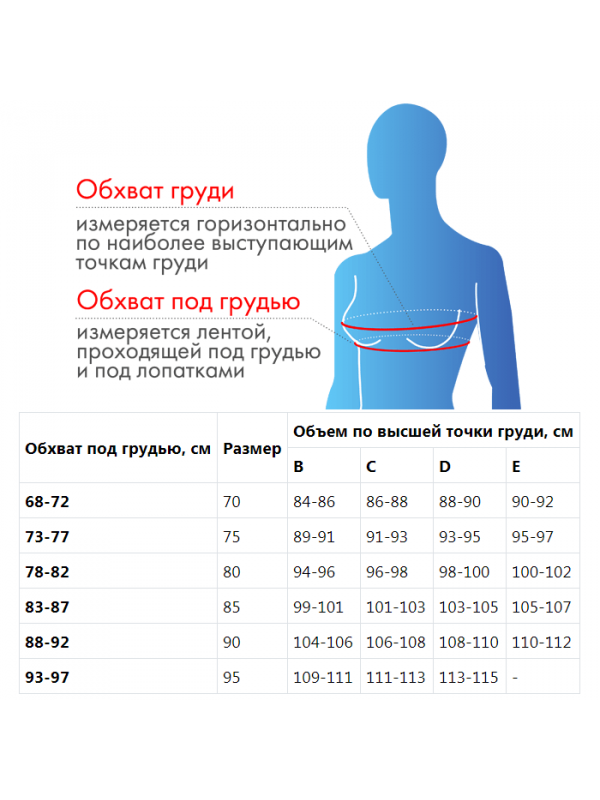 Обхват груди
измеряется горизонтально по наиболее выступающим точкам груди

Обхват под грудью
измеряется лентой, проходящей под грудью и под лопатками

| Обхват под грудью, см | Размер | Объем по высшей точки груди, см | | | |
|---|---|---|---|---|---|
| | | B | C | D | E |
| 68-72 | 70 | 84-86 | 86-88 | 88-90 | 90-92 |
| 73-77 | 75 | 89-91 | 91-93 | 93-95 | 95-97 |
| 78-82 | 80 | 94-96 | 96-98 | 98-100 | 100-102 |
| 83-87 | 85 | 99-101 | 101-103 | 103-105 | 105-107 |
| 88-92 | 90 | 104-106 | 106-108 | 108-110 | 110-112 |
| 93-97 | 95 | 109-111 | 111-113 | 113-115 | - |